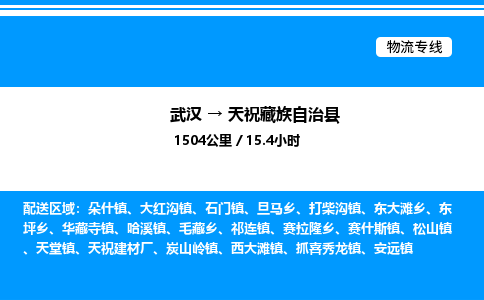 物流专线

武汉 → 天祝藏族自治县

1504公里 / 15.4小时

配送区域：朵什镇、大红沟镇、石门镇、旦马乡、打柴沟镇、东大滩乡、东坪乡、华藏寺镇、哈溪镇、毛藏乡、祁连镇、赛拉隆乡、赛什斯镇、松山镇、天堂镇、天祝建材厂、炭山岭镇、西大滩镇、抓喜秀龙镇、安远镇